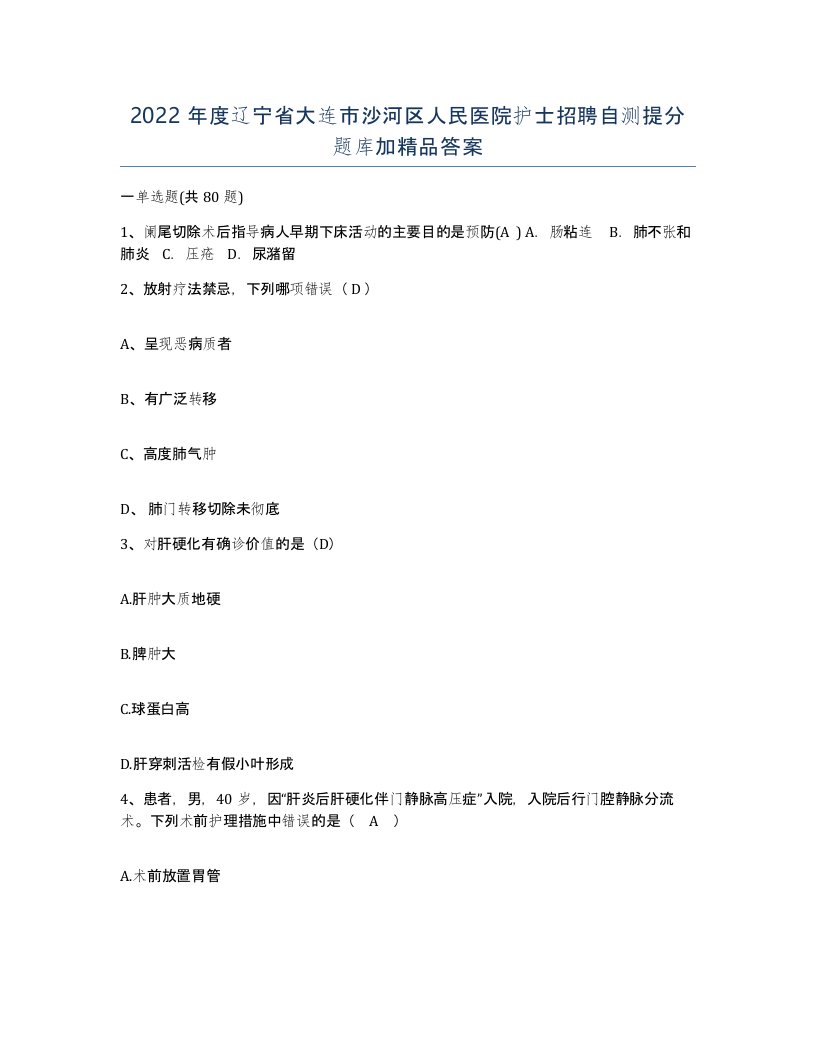 2022 年度辽宁省大连市沙河区人民医院护士招聘自测提分题库加精品答案

一单选题(共 80 题)

1、阑尾切除术后指导病人早期下床活动的主要目的是预防(A ) A. 肠粘连 B. 肺不张和肺炎 C. 压疮 D. 尿潴留

2、放射疗法禁忌，下列哪项错误（ D ）

A、呈现恶病质者

B、有广泛转移

C、高度肺气肿

D、 肺门转移切除未彻底

3、对肝硬化有确诊价值的是（D）

A.肝肿大质地硬

B.脾肿大

C.球蛋白高

D.肝穿刺活检有假小叶形成

4、患者，男，40 岁，因“肝炎后肝硬化伴门静脉高压症”入院，入院后行门腔静脉分流术。下列术前护理措施中错误的是（ A ）

A.术前放置胃管